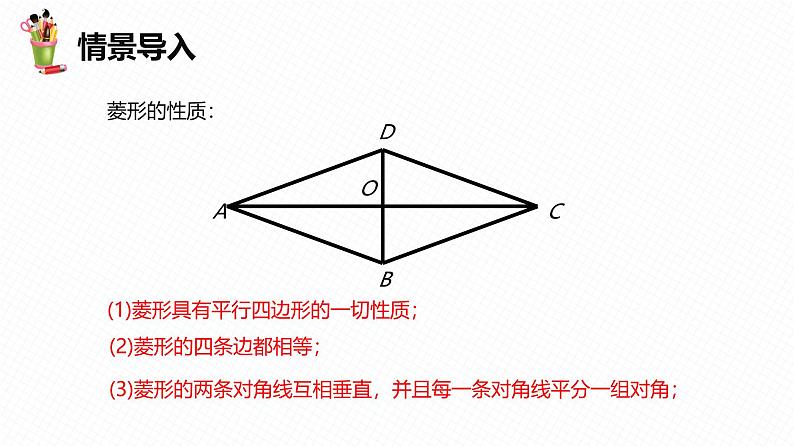 情景导入

菱形的性质：

D
O
A
C
B

(1)菱形具有平行四边形的一切性质；

(2)菱形的四条边都相等；

(3)菱形的两条对角线互相垂直，并且每一条对角线平分一组对角；